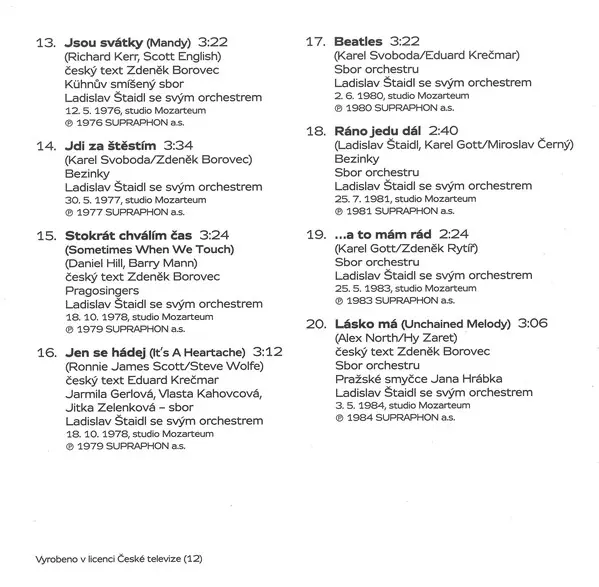 13. Jsou svátky (Mandy) 3:22
(Richard Kerr, Scott English)
český text Zdeněk Borovec
Kühnův smíšený sbor
Ladislav Štaidl se svým orchestrem
12. 5. 1976, studio Mozarteum
℗ 1976 SUPRAPHON a.s.

14. Jdi za štěstím 3:34
(Karel Svoboda/Zdeněk Borovec)
Bezinky
Ladislav Štaidl se svým orchestrem
30. 5. 1977, studio Mozarteum
℗ 1977 SUPRAPHON a.s.

15. Stokrát chválím čas 3:24
(Sometimes When We Touch)
(Daniel Hill, Barry Mann)
český text Zdeněk Borovec
Pragosingers
Ladislav Štaidl se svým orchestrem
18. 10. 1978, studio Mozarteum
℗ 1979 SUPRAPHON a.s.

16. Jen se hádej (It's A Heartache) 3:12
(Ronnie James Scott/Steve Wolfe)
český text Eduard Krečmar
Jarmila Gerlová, Vlasta Kahovcová, Jitka Zelenková – sbor
Ladislav Štaidl se svým orchestrem
18. 10. 1978, studio Mozarteum
℗ 1979 SUPRAPHON a.s.

17. Beatles 3:22
(Karel Svoboda/Eduard Krečmar)
Sbor orchestru
Ladislav Štaidl se svým orchestrem
2. 6. 1980, studio Mozarteum
℗ 1980 SUPRAPHON a.s.

18. Ráno jedu dál 2:40
(Ladislav Štaidl, Karel Gott/Miroslav Černý)
Bezinky
Sbor orchestru
Ladislav Štaidl se svým orchestrem
25. 7. 1981, studio Mozarteum
℗ 1981 SUPRAPHON a.s.

19. ...a to mám rád 2:24
(Karel Gott/Zdeněk Rytíř)
Sbor orchestru
Ladislav Štaidl se svým orchestrem
25. 5. 1983, studio Mozarteum
℗ 1983 SUPRAPHON a.s.

20. Lásko má (Unchained Melody) 3:06
(Alex North/Hy Zaret)
český text Zdeněk Borovec
Sbor orchestru
Pražské smyčce Jana Hrábka
Ladislav Štaidl se svým orchestrem
3. 5. 1984, studio Mozarteum
℗ 1984 SUPRAPHON a.s.

Vyrobeno v licenci České televize (12)